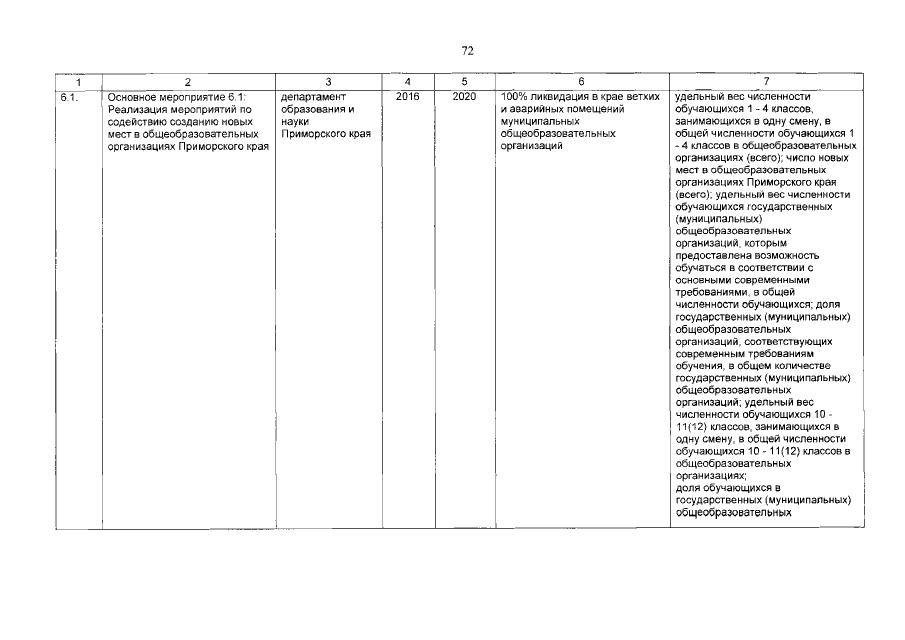 72

| 1 | 2 | 3 | 4 | 5 | 6 | 7 |
|---|---|---|---|---|---|---|
| 6.1. | Основное мероприятие 6.1: Реализация мероприятий по содействию созданию новых мест в общеобразовательных организациях Приморского края | департамент образования и науки Приморского края | 2016 | 2020 | 100% ликвидация в крае ветхих и аварийных помещений муниципальных общеобразовательных организаций | удельный вес численности обучающихся 1 - 4 классов, занимающихся в одну смену, в общей численности обучающихся 1 - 4 классов в общеобразовательных организациях (всего); число новых мест в общеобразовательных организациях Приморского края (всего); удельный вес численности обучающихся государственных (муниципальных) общеобразовательных организаций, которым предоставлена возможность обучаться в соответствии с основными современными требованиями, в общей численности обучающихся; доля государственных (муниципальных) общеобразовательных организаций, соответствующих современным требованиям обучения, в общем количестве государственных (муниципальных) общеобразовательных организаций; удельный вес численности обучающихся 10 - 11(12) классов, занимающихся в одну смену, в общей численности обучающихся 10 - 11(12) классов в общеобразовательных организациях; доля обучающихся в государственных (муниципальных) общеобразовательных |